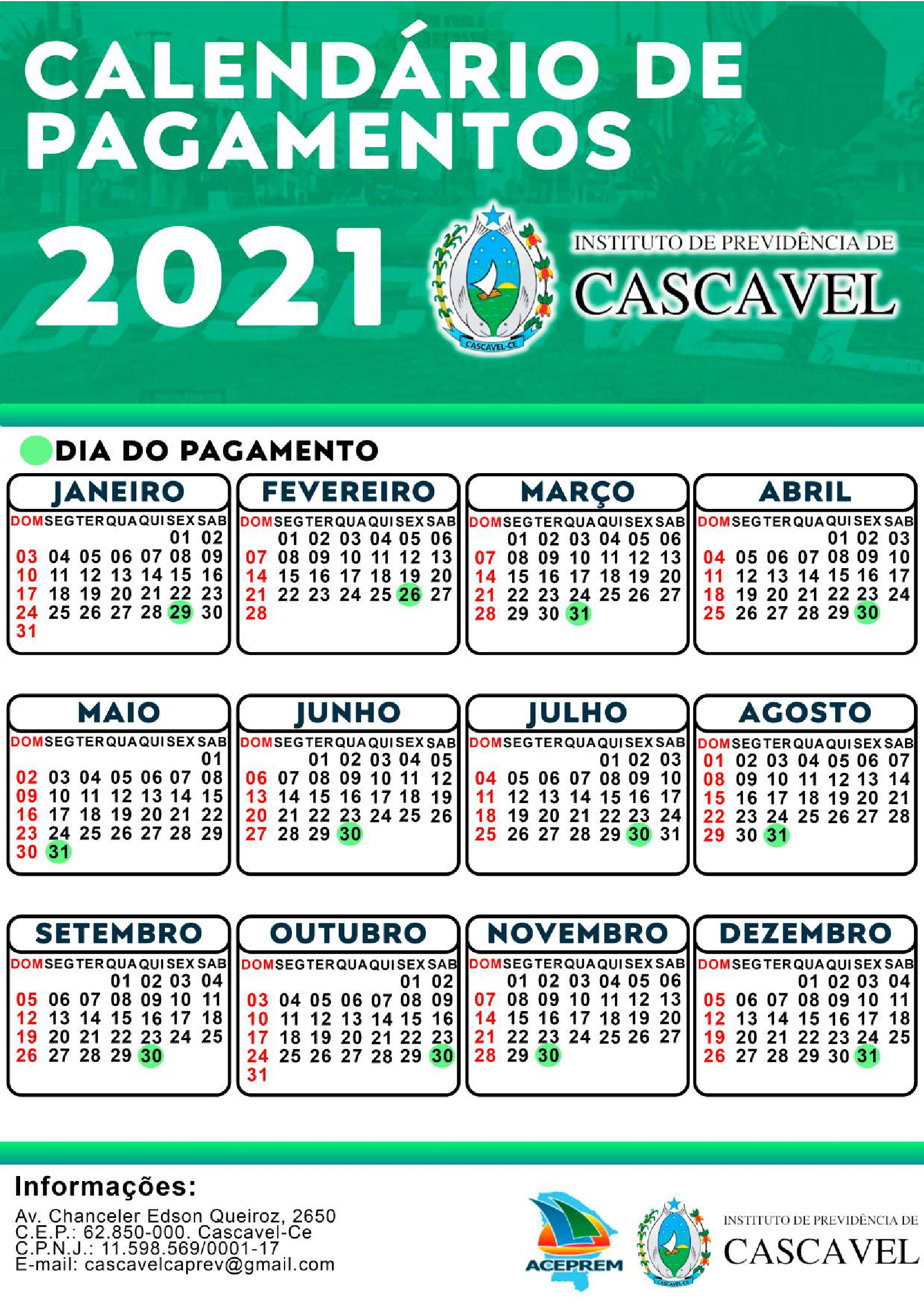 CALENDÁRIO DE PAGAMENTOS

2021

CASCAVEL-CE

INSTITUTO DE PREVIDÊNCIA DE
CASCAVEL

DIA DO PAGAMENTO

JANEIRO

| DOM | SEG | TER | QUA | QUI | SEX | SAB |
|---|---|---|---|---|---|---|
| | | | | | 01 | 02 |
| 03 | 04 | 05 | 06 | 07 | 08 | 09 |
| 10 | 11 | 12 | 13 | 14 | 15 | 16 |
| 17 | 18 | 19 | 20 | 21 | 22 | 23 |
| 24 | 25 | 26 | 27 | 28 | 29 | 30 |
| 31 | | | | | | |

FEVEREIRO

| DOM | SEG | TER | QUA | QUI | SEX | SAB |
|---|---|---|---|---|---|---|
| | 01 | 02 | 03 | 04 | 05 | 06 |
| 07 | 08 | 09 | 10 | 11 | 12 | 13 |
| 14 | 15 | 16 | 17 | 18 | 19 | 20 |
| 21 | 22 | 23 | 24 | 25 | 26 | 27 |
| 28 | | | | | | |

MARÇO

| DOM | SEG | TER | QUA | QUI | SEX | SAB |
|---|---|---|---|---|---|---|
| | 01 | 02 | 03 | 04 | 05 | 06 |
| 07 | 08 | 09 | 10 | 11 | 12 | 13 |
| 14 | 15 | 16 | 17 | 18 | 19 | 20 |
| 21 | 22 | 23 | 24 | 25 | 26 | 27 |
| 28 | 29 | 30 | 31 | | | |

ABRIL

| DOM | SEG | TER | QUA | QUI | SEX | SAB |
|---|---|---|---|---|---|---|
| | | | | 01 | 02 | 03 |
| 04 | 05 | 06 | 07 | 08 | 09 | 10 |
| 11 | 12 | 13 | 14 | 15 | 16 | 17 |
| 18 | 19 | 20 | 21 | 22 | 23 | 24 |
| 25 | 26 | 27 | 28 | 29 | 30 | |

MAIO

| DOM | SEG | TER | QUA | QUI | SEX | SAB |
|---|---|---|---|---|---|---|
| | | | | | | 01 |
| 02 | 03 | 04 | 05 | 06 | 07 | 08 |
| 09 | 10 | 11 | 12 | 13 | 14 | 15 |
| 16 | 17 | 18 | 19 | 20 | 21 | 22 |
| 23 | 24 | 25 | 26 | 27 | 28 | 29 |
| 30 | 31 | | | | | |

JUNHO

| DOM | SEG | TER | QUA | QUI | SEX | SAB |
|---|---|---|---|---|---|---|
| | | 01 | 02 | 03 | 04 | 05 |
| 06 | 07 | 08 | 09 | 10 | 11 | 12 |
| 13 | 14 | 15 | 16 | 17 | 18 | 19 |
| 20 | 21 | 22 | 23 | 24 | 25 | 26 |
| 27 | 28 | 29 | 30 | | | |

JULHO

| DOM | SEG | TER | QUA | QUI | SEX | SAB |
|---|---|---|---|---|---|---|
| | | | | 01 | 02 | 03 |
| 04 | 05 | 06 | 07 | 08 | 09 | 10 |
| 11 | 12 | 13 | 14 | 15 | 16 | 17 |
| 18 | 19 | 20 | 21 | 22 | 23 | 24 |
| 25 | 26 | 27 | 28 | 29 | 30 | 31 |

AGOSTO

| DOM | SEG | TER | QUA | QUI | SEX | SAB |
|---|---|---|---|---|---|---|
| 01 | 02 | 03 | 04 | 05 | 06 | 07 |
| 08 | 09 | 10 | 11 | 12 | 13 | 14 |
| 15 | 16 | 17 | 18 | 19 | 20 | 21 |
| 22 | 23 | 24 | 25 | 26 | 27 | 28 |
| 29 | 30 | 31 | | | | |

SETEMBRO

| DOM | SEG | TER | QUA | QUI | SEX | SAB |
|---|---|---|---|---|---|---|
| | | | 01 | 02 | 03 | 04 |
| 05 | 06 | 07 | 08 | 09 | 10 | 11 |
| 12 | 13 | 14 | 15 | 16 | 17 | 18 |
| 19 | 20 | 21 | 22 | 23 | 24 | 25 |
| 26 | 27 | 28 | 29 | 30 | | |

OUTUBRO

| DOM | SEG | TER | QUA | QUI | SEX | SAB |
|---|---|---|---|---|---|---|
| | | | | | 01 | 02 |
| 03 | 04 | 05 | 06 | 07 | 08 | 09 |
| 10 | 11 | 12 | 13 | 14 | 15 | 16 |
| 17 | 18 | 19 | 20 | 21 | 22 | 23 |
| 24 | 25 | 26 | 27 | 28 | 29 | 30 |
| 31 | | | | | | |

NOVEMBRO

| DOM | SEG | TER | QUA | QUI | SEX | SAB |
|---|---|---|---|---|---|---|
| | 01 | 02 | 03 | 04 | 05 | 06 |
| 07 | 08 | 09 | 10 | 11 | 12 | 13 |
| 14 | 15 | 16 | 17 | 18 | 19 | 20 |
| 21 | 22 | 23 | 24 | 25 | 26 | 27 |
| 28 | 29 | 30 | | | | |

DEZEMBRO

| DOM | SEG | TER | QUA | QUI | SEX | SAB |
|---|---|---|---|---|---|---|
| | | | 01 | 02 | 03 | 04 |
| 05 | 06 | 07 | 08 | 09 | 10 | 11 |
| 12 | 13 | 14 | 15 | 16 | 17 | 18 |
| 19 | 20 | 21 | 22 | 23 | 24 | 25 |
| 26 | 27 | 28 | 29 | 30 | 31 | |

Informações:
Av. Chanceler Edson Queiroz, 2650
C.E.P.: 62.850-000. Cascavel-Ce
C.P.N.J.: 11.598.569/0001-17
E-mail: cascavelcaprev@gmail.com

ACEPREM

CASCAVEL-CE

INSTITUTO DE PREVIDÊNCIA DE
CASCAVEL